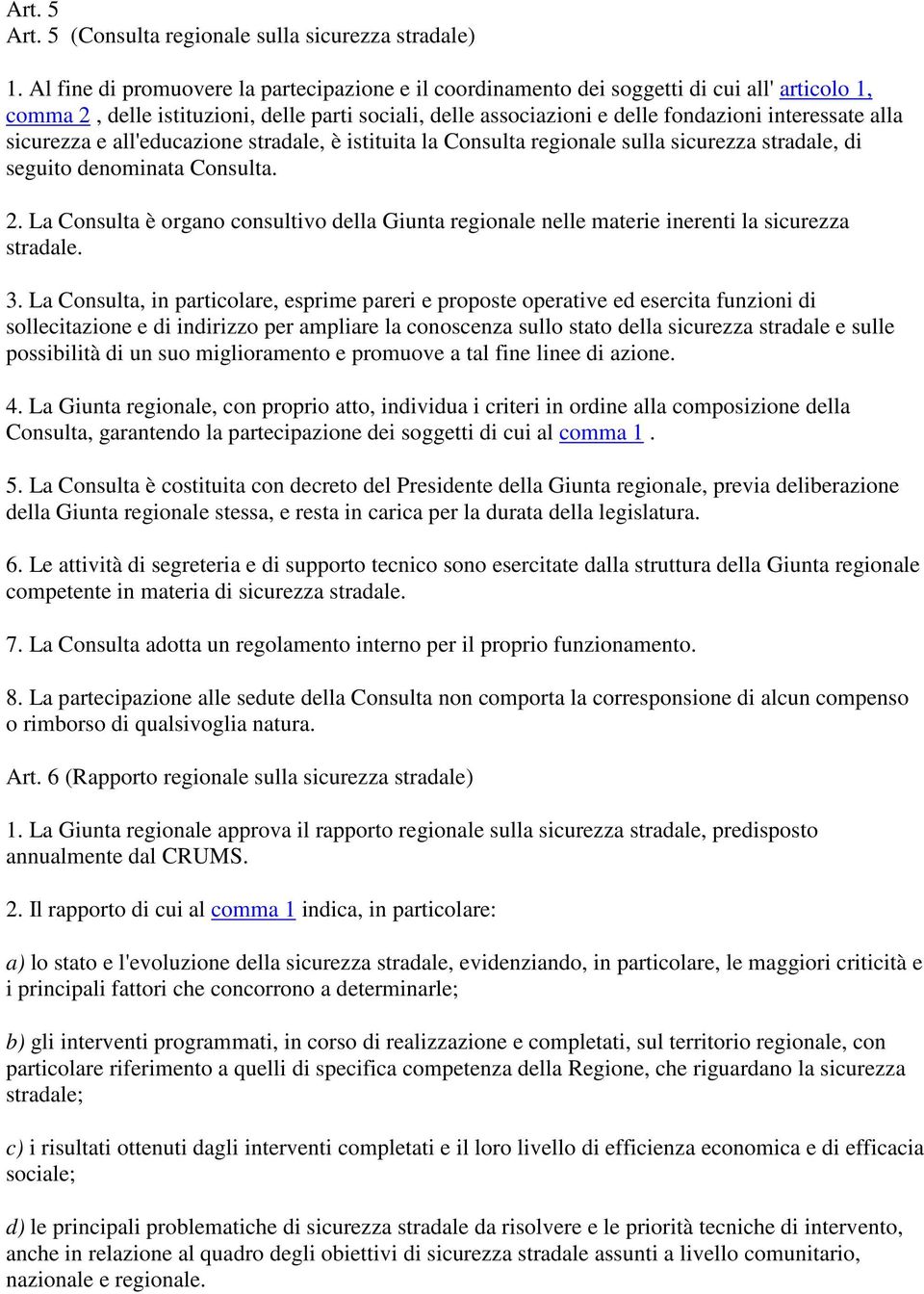 Art. 5
Art. 5 (Consulta regionale sulla sicurezza stradale)

1. Al fine di promuovere la partecipazione e il coordinamento dei soggetti di cui all' articolo 1, comma 2 , delle istituzioni, delle parti sociali, delle associazioni e delle fondazioni interessate alla sicurezza e all'educazione stradale, è istituita la Consulta regionale sulla sicurezza stradale, di seguito denominata Consulta.

2. La Consulta è organo consultivo della Giunta regionale nelle materie inerenti la sicurezza stradale.

3. La Consulta, in particolare, esprime pareri e proposte operative ed esercita funzioni di sollecitazione e di indirizzo per ampliare la conoscenza sullo stato della sicurezza stradale e sulle possibilità di un suo miglioramento e promuove a tal fine linee di azione.

4. La Giunta regionale, con proprio atto, individua i criteri in ordine alla composizione della Consulta, garantendo la partecipazione dei soggetti di cui al comma 1 .

5. La Consulta è costituita con decreto del Presidente della Giunta regionale, previa deliberazione della Giunta regionale stessa, e resta in carica per la durata della legislatura.

6. Le attività di segreteria e di supporto tecnico sono esercitate dalla struttura della Giunta regionale competente in materia di sicurezza stradale.

7. La Consulta adotta un regolamento interno per il proprio funzionamento.

8. La partecipazione alle sedute della Consulta non comporta la corresponsione di alcun compenso o rimborso di qualsivoglia natura.

Art. 6 (Rapporto regionale sulla sicurezza stradale)

1. La Giunta regionale approva il rapporto regionale sulla sicurezza stradale, predisposto annualmente dal CRUMS.

2. Il rapporto di cui al comma 1 indica, in particolare:

a) lo stato e l'evoluzione della sicurezza stradale, evidenziando, in particolare, le maggiori criticità e i principali fattori che concorrono a determinarle;

b) gli interventi programmati, in corso di realizzazione e completati, sul territorio regionale, con particolare riferimento a quelli di specifica competenza della Regione, che riguardano la sicurezza stradale;

c) i risultati ottenuti dagli interventi completati e il loro livello di efficienza economica e di efficacia sociale;

d) le principali problematiche di sicurezza stradale da risolvere e le priorità tecniche di intervento, anche in relazione al quadro degli obiettivi di sicurezza stradale assunti a livello comunitario, nazionale e regionale.